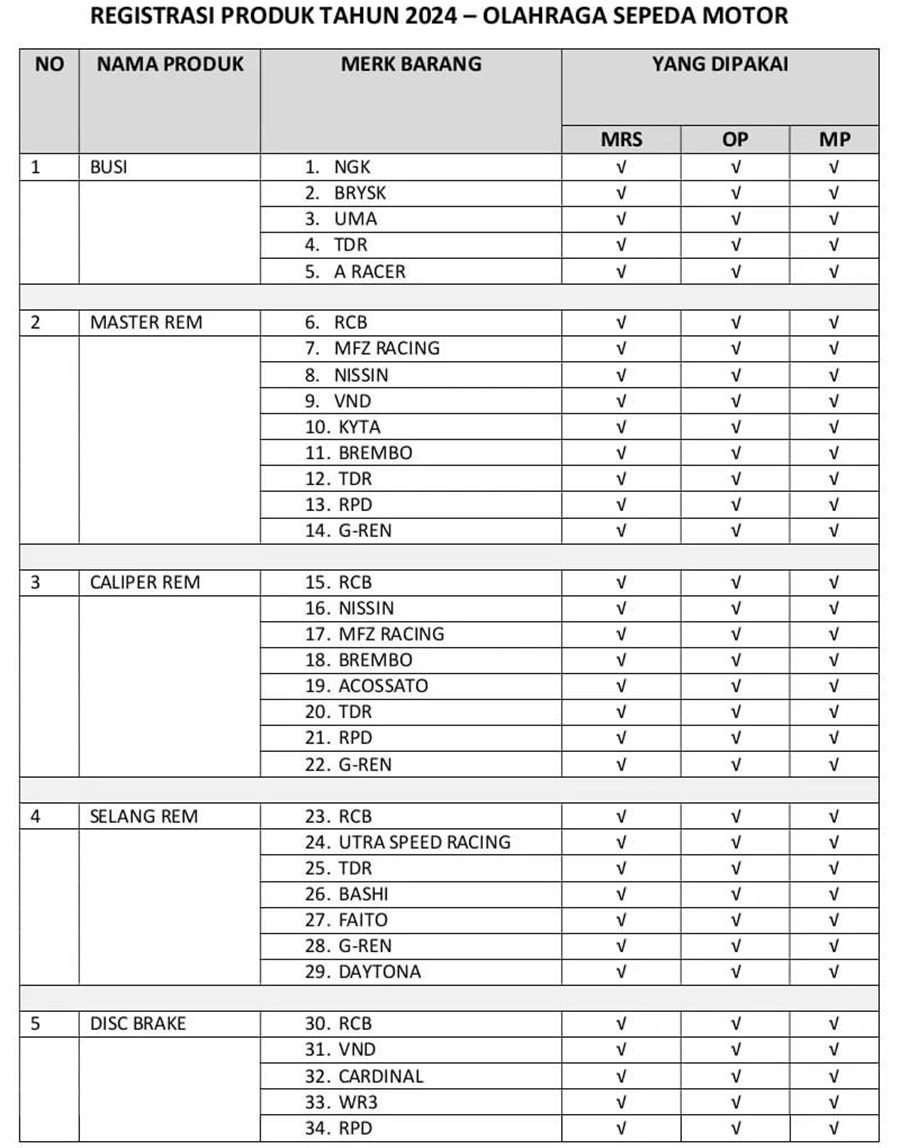 REGISTRASI PRODUK TAHUN 2024 – OLAHRAGA SEPEDA MOTOR

| NO | NAMA PRODUK | MERK BARANG | YANG DIPAKAI | | |
|---|---|---|---|---|---|
| | | | MRS | OP | MP |
| 1 | BUSI | 1. NGK | √ | √ | √ |
| | | 2. BRYSK | √ | √ | √ |
| | | 3. UMA | √ | √ | √ |
| | | 4. TDR | √ | √ | √ |
| | | 5. A RACER | √ | √ | √ |
| | | | | | |
| 2 | MASTER REM | 6. RCB | √ | √ | √ |
| | | 7. MFZ RACING | √ | √ | √ |
| | | 8. NISSIN | √ | √ | √ |
| | | 9. VND | √ | √ | √ |
| | | 10. KYTA | √ | √ | √ |
| | | 11. BREMBO | √ | √ | √ |
| | | 12. TDR | √ | √ | √ |
| | | 13. RPD | √ | √ | √ |
| | | 14. G-REN | √ | √ | √ |
| | | | | | |
| 3 | CALIPER REM | 15. RCB | √ | √ | √ |
| | | 16. NISSIN | √ | √ | √ |
| | | 17. MFZ RACING | √ | √ | √ |
| | | 18. BREMBO | √ | √ | √ |
| | | 19. ACOSSATO | √ | √ | √ |
| | | 20. TDR | √ | √ | √ |
| | | 21. RPD | √ | √ | √ |
| | | 22. G-REN | √ | √ | √ |
| | | | | | |
| 4 | SELANG REM | 23. RCB | √ | √ | √ |
| | | 24. UTRA SPEED RACING | √ | √ | √ |
| | | 25. TDR | √ | √ | √ |
| | | 26. BASHI | √ | √ | √ |
| | | 27. FAITO | √ | √ | √ |
| | | 28. G-REN | √ | √ | √ |
| | | 29. DAYTONA | √ | √ | √ |
| | | | | | |
| 5 | DISC BRAKE | 30. RCB | √ | √ | √ |
| | | 31. VND | √ | √ | √ |
| | | 32. CARDINAL | √ | √ | √ |
| | | 33. WR3 | √ | √ | √ |
| | | 34. RPD | √ | √ | √ |